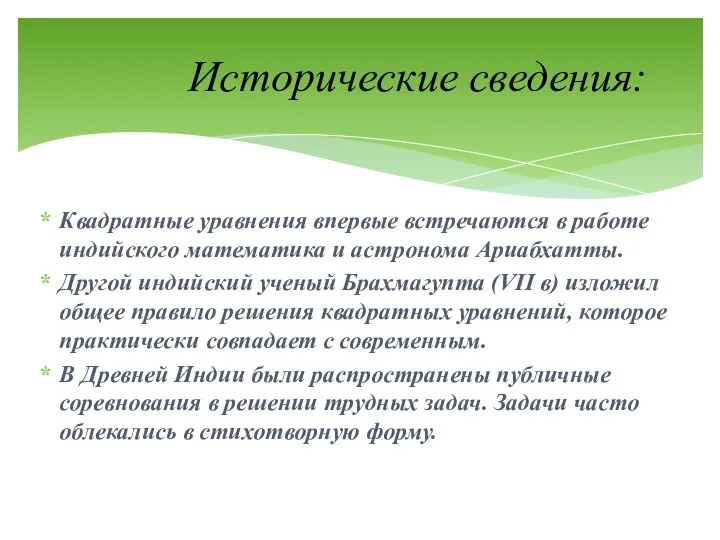 Исторические сведения:

* Квадратные уравнения впервые встречаются в работе индийского математика и астронома Ариабхатты.
* Другой индийский ученый Брахмагупта (VII в) изложил общее правило решения квадратных уравнений, которое практически совпадает с современным.
* В Древней Индии были распространены публичные соревнования в решении трудных задач. Задачи часто облекались в стихотворную форму.